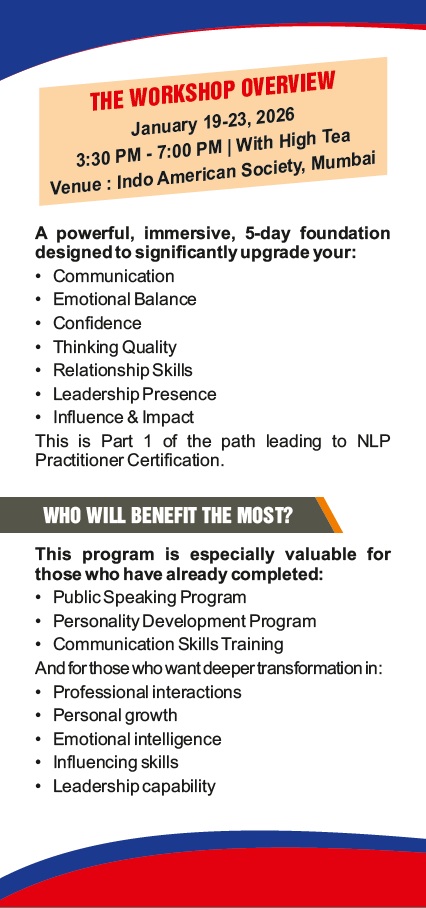 THE WORKSHOP OVERVIEW
January 19-23, 2026
3:30 PM - 7:00 PM | With High Tea
Venue : Indo American Society, Mumbai

A powerful, immersive, 5-day foundation designed to significantly upgrade your:
• Communication
• Emotional Balance
• Confidence
• Thinking Quality
• Relationship Skills
• Leadership Presence
• Influence & Impact
This is Part 1 of the path leading to NLP Practitioner Certification.

WHO WILL BENEFIT THE MOST?

This program is especially valuable for those who have already completed:
• Public Speaking Program
• Personality Development Program
• Communication Skills Training
And for those who want deeper transformation in:
• Professional interactions
• Personal growth
• Emotional intelligence
• Influencing skills
• Leadership capability